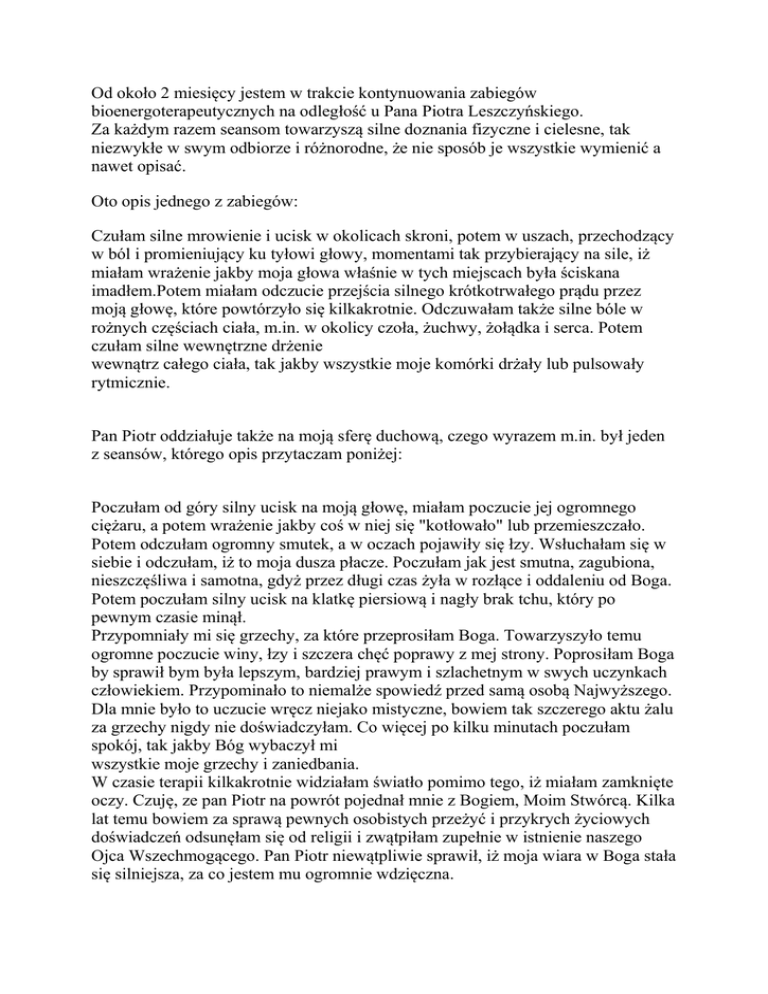 Od około 2 miesięcy jestem w trakcie kontynuowania zabiegów bioenergoterapeutycznych na odległość u Pana Piotra Leszczyńskiego.
Za każdym razem seansom towarzyszą silne doznania fizyczne i cielesne, tak niezwykłe w swym odbiorze i różnorodne, że nie sposób je wszystkie wymienić a nawet opisać.

Oto opis jednego z zabiegów:

Czułam silne mrowienie i ucisk w okolicach skroni, potem w uszach, przechodzący w ból i promieniujący ku tyłowi głowy, momentami tak przybierający na sile, iż miałam wrażenie jakby moja głowa właśnie w tych miejscach była ściskana imadłem.Potem miałam odczucie przejścia silnego krótkotrwałego prądu przez moją głowę, które powtórzyło się kilkakrotnie. Odczuwałam także silne bóle w rożnych częściach ciała, m.in. w okolicy czoła, żuchwy, żołądka i serca. Potem czułam silne wewnętrzne drżenie
wewnątrz całego ciała, tak jakby wszystkie moje komórki drżały lub pulsowały rytmicznie.

Pan Piotr oddziałuje także na moją sferę duchową, czego wyrazem m.in. był jeden z seansów, którego opis przytaczam poniżej:

Poczułam od góry silny ucisk na moją głowę, miałam poczucie jej ogromnego ciężaru, a potem wrażenie jakby coś w niej się "kotłowało" lub przemieszczało. Potem odczułam ogromny smutek, a w oczach pojawiły się łzy. Wsłuchałam się w siebie i odczułam, iż to moja dusza płacze. Poczułam jak jest smutna, zagubiona, nieszczęśliwa i samotna, gdyż przez długi czas żyła w rozłące i oddaleniu od Boga. Potem poczułam silny ucisk na klatkę piersiową i nagły brak tchu, który po pewnym czasie minął.
Przypomniały mi się grzechy, za które przeprosiłam Boga. Towarzyszyło temu ogromne poczucie winy, łzy i szczera chęć poprawy z mej strony. Poprosiłam Boga by sprawił bym była lepszym, bardziej prawym i szlachetnym w swych uczynkach człowiekiem. Przypominało to niemalże spowiedź przed samą osobą Najwyższego. Dla mnie było to uczucie wręcz niejako mistyczne, bowiem tak szczerego aktu żalu za grzechy nigdy nie doświadczyłam. Co więcej po kilku minutach poczułam spokój, tak jakby Bóg wybaczył mi
wszystkie moje grzechy i zaniedbania.
W czasie terapii kilkakrotnie widziałam światło pomimo tego, iż miałam zamknięte oczy. Czuję, ze pan Piotr na powrót pojednał mnie z Bogiem, Moim Stwórcą. Kilka lat temu bowiem za sprawą pewnych osobistych przeżyć i przykrych życiowych doświadczeń odsunęłam się od religii i zwątpiłam zupełnie w istnienie naszego Ojca Wszechmogącego. Pan Piotr niewątpliwie sprawił, iż moja wiara w Boga stała się silniejsza, za co jestem mu ogromnie wdzięczna.